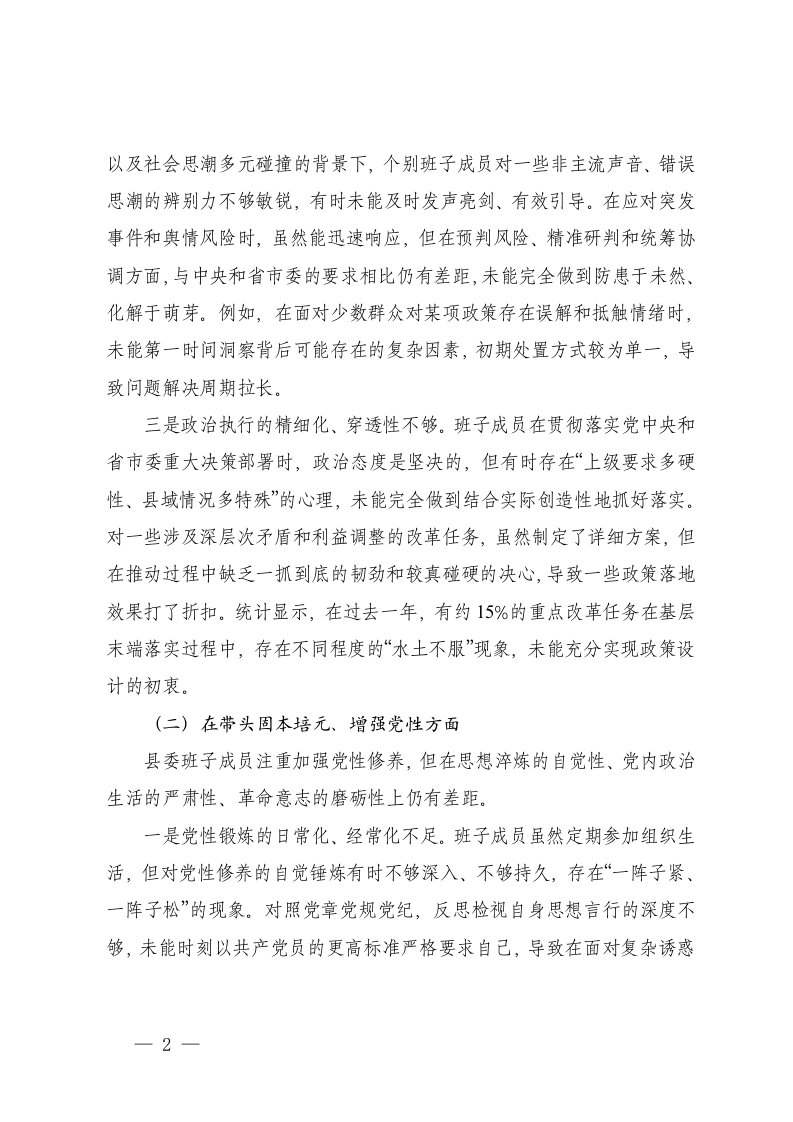 以及社会思潮多元碰撞的背景下，个别班子成员对一些非主流声音、错误思潮的辨别力不够敏锐，有时未能及时发声亮剑、有效引导。在应对突发事件和舆情风险时，虽然能迅速响应，但在预判风险、精准研判和统筹协调方面，与中央和省市委的要求相比仍有差距，未能完全做到防患于未然、化解于萌芽。例如，在面对少数群众对某项政策存在误解和抵触情绪时，未能第一时间洞察背后可能存在的复杂因素，初期处置方式较为单一，导致问题解决周期拉长。

三是政治执行的精细化、穿透性不够。班子成员在贯彻落实党中央和省市委重大决策部署时，政治态度是坚决的，但有时存在“上级要求多硬性、县域情况多特殊”的心理，未能完全做到结合实际创造性地抓好落实。对一些涉及深层次矛盾和利益调整的改革任务，虽然制定了详细方案，但在推动过程中缺乏一抓到底的韧劲和较真碰硬的决心，导致一些政策落地效果打了折扣。统计显示，在过去一年，有约15%的重点改革任务在基层末端落实过程中，存在不同程度的“水土不服”现象，未能充分实现政策设计的初衷。

（二）在带头固本培元、增强党性方面

县委班子成员注重加强党性修养，但在思想淬炼的自觉性、党内政治生活的严肃性、革命意志的磨砺性上仍有差距。

一是党性锻炼的日常化、经常化不足。班子成员虽然定期参加组织生活，但对党性修养的自觉锤炼有时不够深入、不够持久，存在“一阵子紧、一阵子松”的现象。对照党章党规党纪，反思检视自身思想言行的深度不够，未能时刻以共产党员的更高标准严格要求自己，导致在面对复杂诱惑

— 2 —